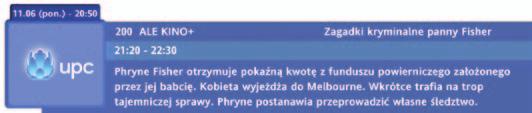 11.06 (pon.) - 20:50

upc

200 ALE KINO+

Zagadki kryminalne panny Fisher

21:20 - 22:30

Phryne Fisher otrzymuje pokaźną kwotę z funduszu powierniczego założonego przez jej babcię. Kobieta wyjeżdża do Melbourne. Wkrótce trafia na trop tajemniczej sprawy. Phryne postanawia przeprowadzić własne śledztwo.